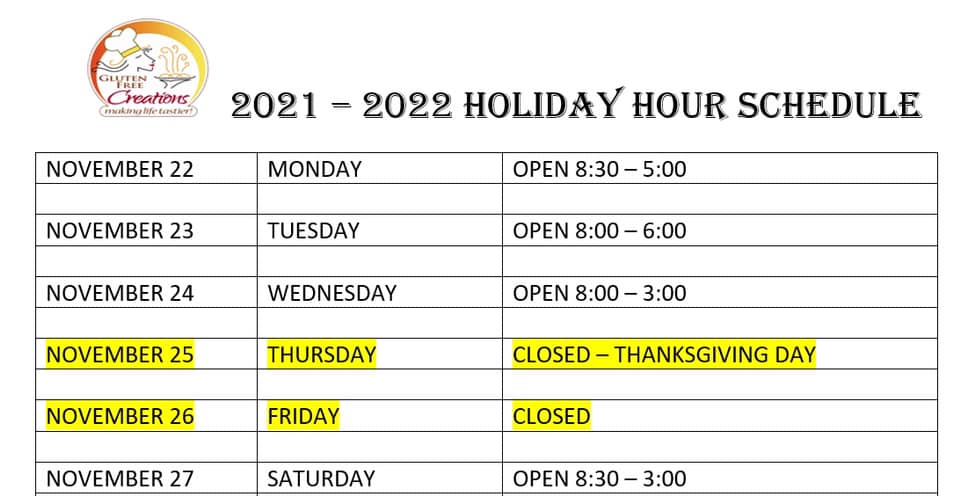 GLUTEN FREE
Creations
making life tastier!

2021 – 2022 HOLIDAY HOUR SCHEDULE

| NOVEMBER 22 | MONDAY | OPEN 8:30 – 5:00 |
|---|---|---|
| | | |
| NOVEMBER 23 | TUESDAY | OPEN 8:00 – 6:00 |
| | | |
| NOVEMBER 24 | WEDNESDAY | OPEN 8:00 – 3:00 |
| | | |
| NOVEMBER 25 | THURSDAY | CLOSED – THANKSGIVING DAY |
| | | |
| NOVEMBER 26 | FRIDAY | CLOSED |
| | | |
| NOVEMBER 27 | SATURDAY | OPEN 8:30 – 3:00 |